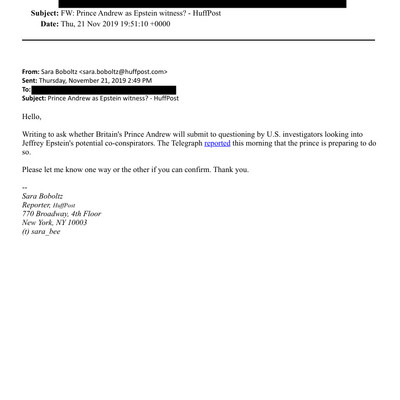 Subject: FW: Prince Andrew as Epstein witness? - HuffPost
Date: Thu, 21 Nov 2019 19:51:10 +0000

From: Sara Boboltz <sara.boboltz@huffpost.com>
Sent: Thursday, November 21, 2019 2:49 PM
To:
Subject: Prince Andrew as Epstein witness? - HuffPost

Hello,

Writing to ask whether Britain's Prince Andrew will submit to questioning by U.S. investigators looking into Jeffrey Epstein's potential co-conspirators. The Telegraph reported this morning that the prince is preparing to do so.

Please let me know one way or the other if you can confirm. Thank you.

--
Sara Boboltz
Reporter, HuffPost
770 Broadway, 4th Floor
New York, NY 10003
(t) sara_bee